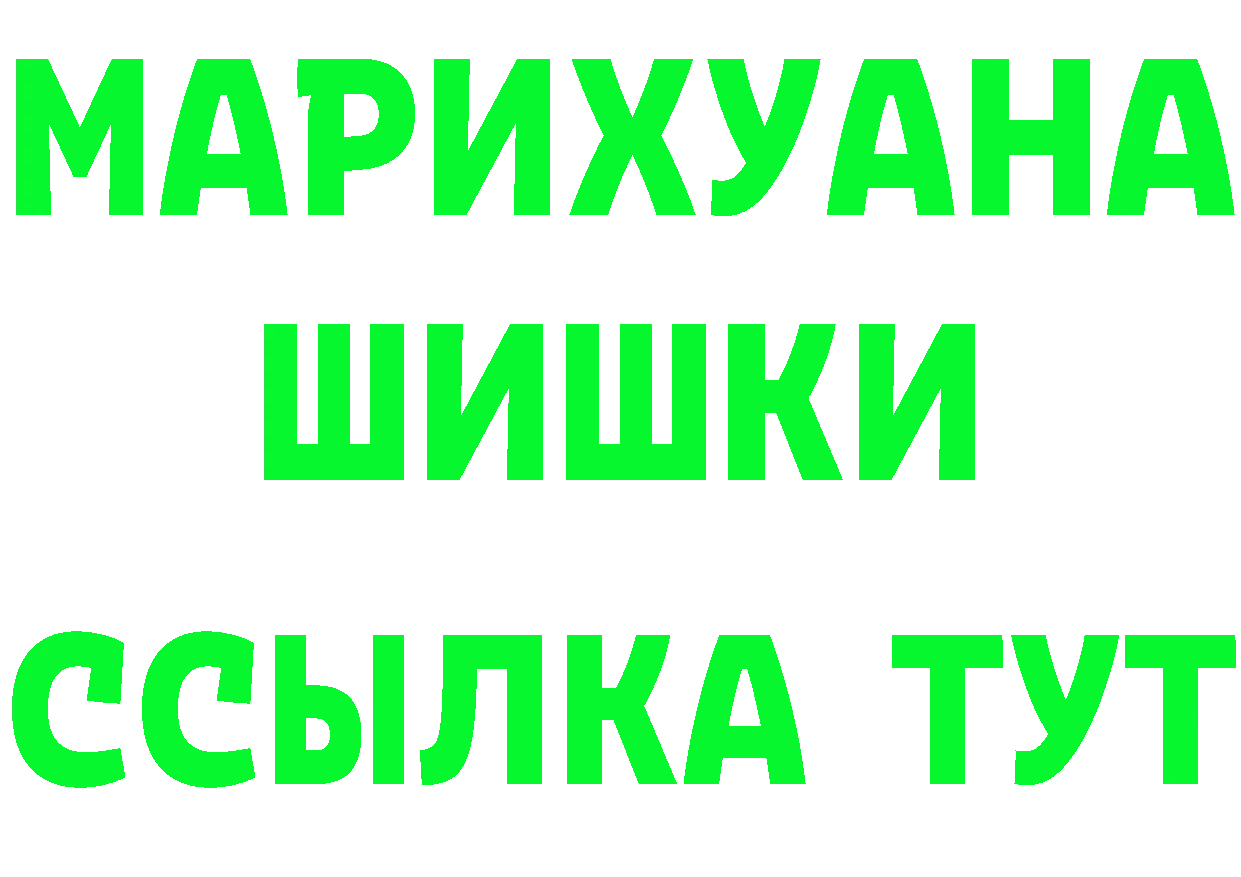 МАРИХУАНА
ШИШКИ
ССЫЛКА ТУТ